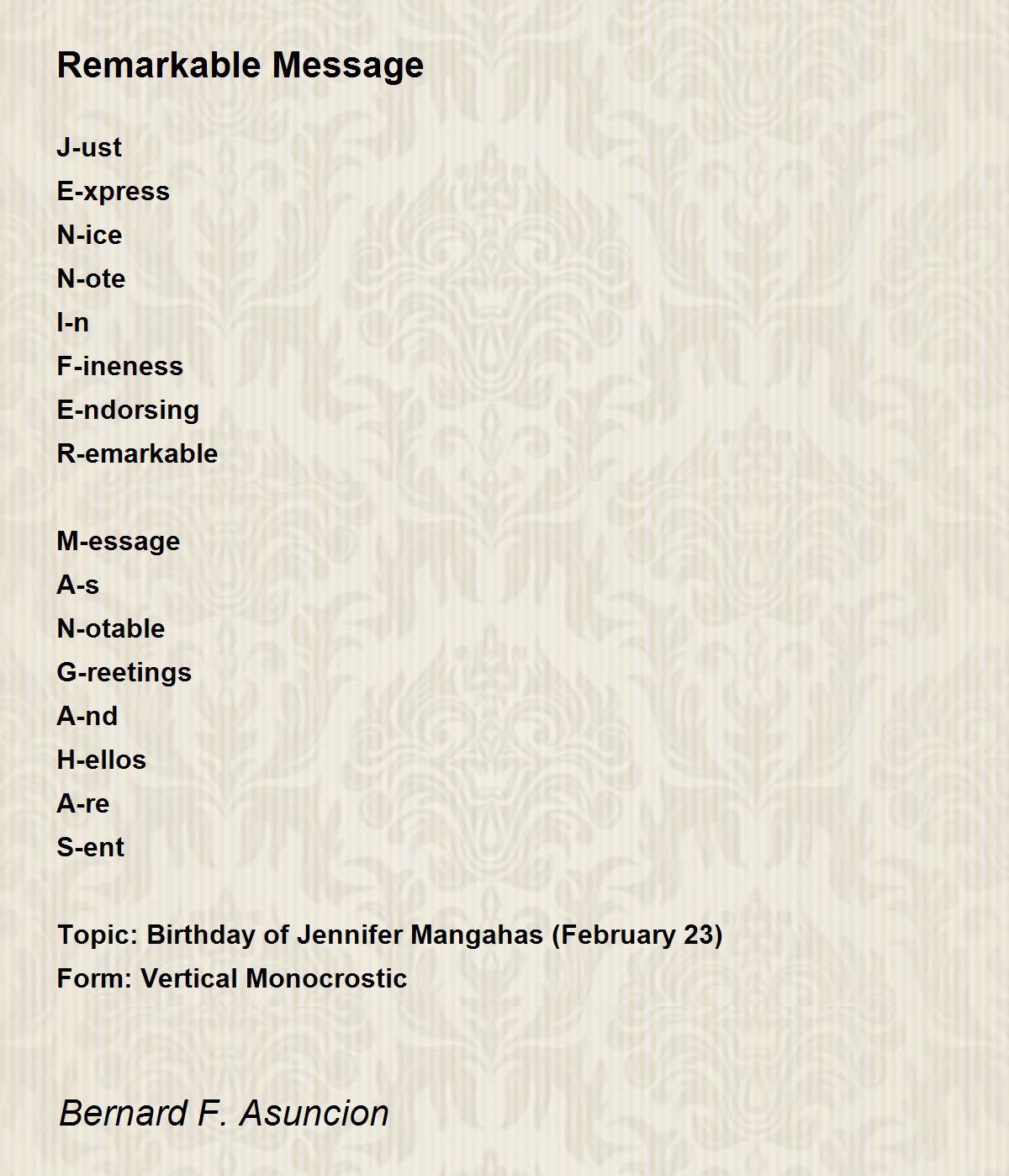 Remarkable Message

J-ust
E-xpress
N-ice
N-ote
I-n
F-ineness
E-ndorsing
R-emarkable

M-essage
A-s
N-otable
G-reetings
A-nd
H-ellos
A-re
S-ent

Topic: Birthday of Jennifer Mangahas (February 23)
Form: Vertical Monocrostic

Bernard F. Asuncion